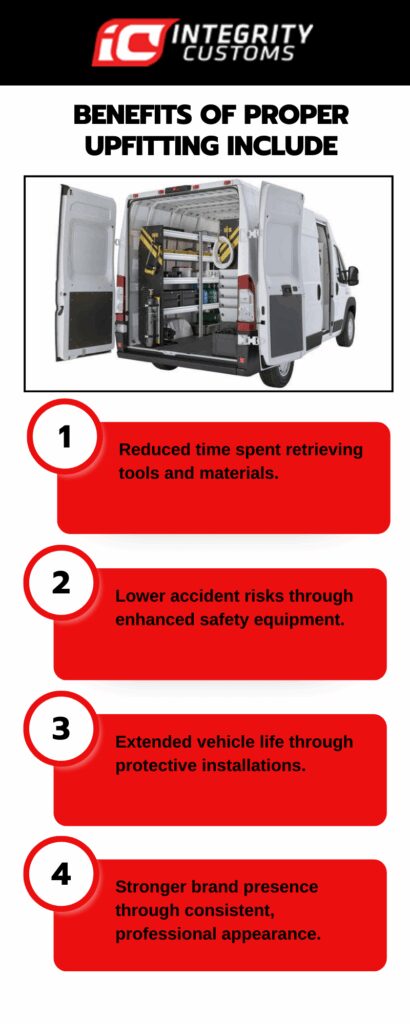 IC INTEGRITY CUSTOMS

BENEFITS OF PROPER UPFITTING INCLUDE

1

Reduced time spent retrieving tools and materials.

2

Lower accident risks through enhanced safety equipment.

3

Extended vehicle life through protective installations.

4

Stronger brand presence through consistent, professional appearance.